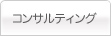 コンサルティング